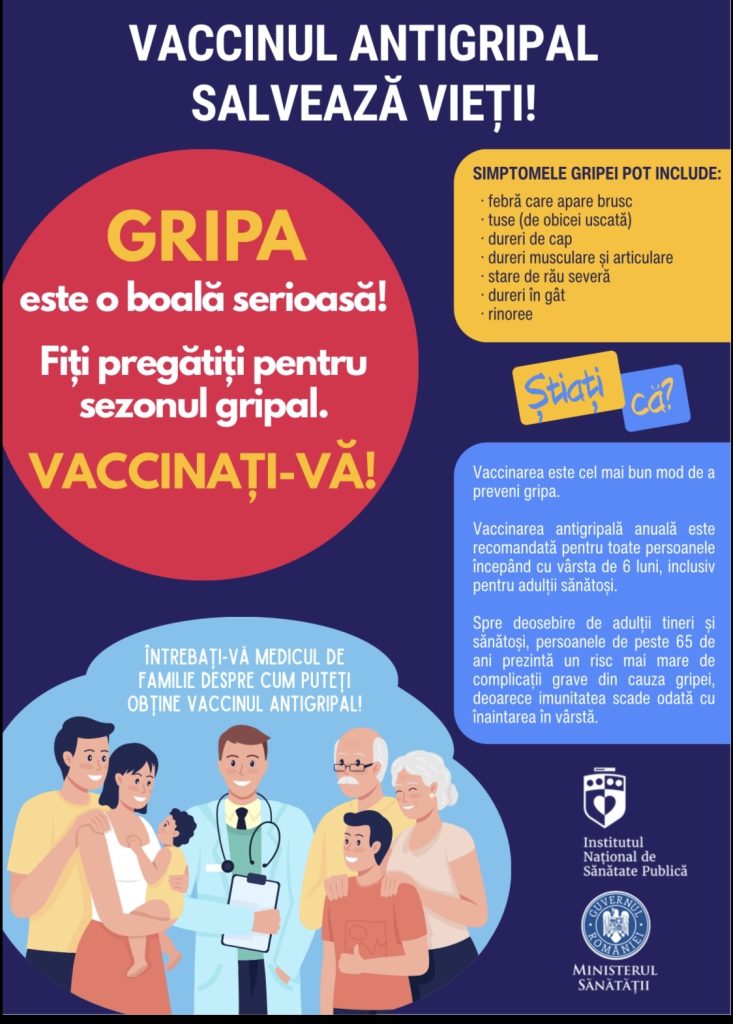 VACCINUL ANTIGRIPAL SALVEAZĂ VIEȚI!

GRIPA
este o boală serioasă!

Fiți pregătiți pentru sezonul gripal.

VACCINAȚI-VĂ!

SIMPTOMELE GRIPEI POT INCLUDE:
· febră care apare brusc
· tuse (de obicei uscată)
· dureri de cap
· dureri musculare și articulare
· stare de rău severă
· dureri în gât
· rinoree

Știați că?

Vaccinarea este cel mai bun mod de a preveni gripa.

Vaccinarea antigripală anuală este recomandată pentru toate persoanele începând cu vârsta de 6 luni, inclusiv pentru adulții sănătoși.

Spre deosebire de adulții tineri și sănătoși, persoanele de peste 65 de ani prezintă un risc mai mare de complicații grave din cauza gripei, deoarece imunitatea scade odată cu înaintarea în vârstă.

ÎNTREBAȚI-VĂ MEDICUL DE FAMILIE DESPRE CUM PUTEȚI OBȚINE VACCINUL ANTIGRIPAL!

Institutul
Național de
Sănătate Publică

GUVERNUL ROMÂNIEI

MINISTERUL
SĂNĂTĂȚII